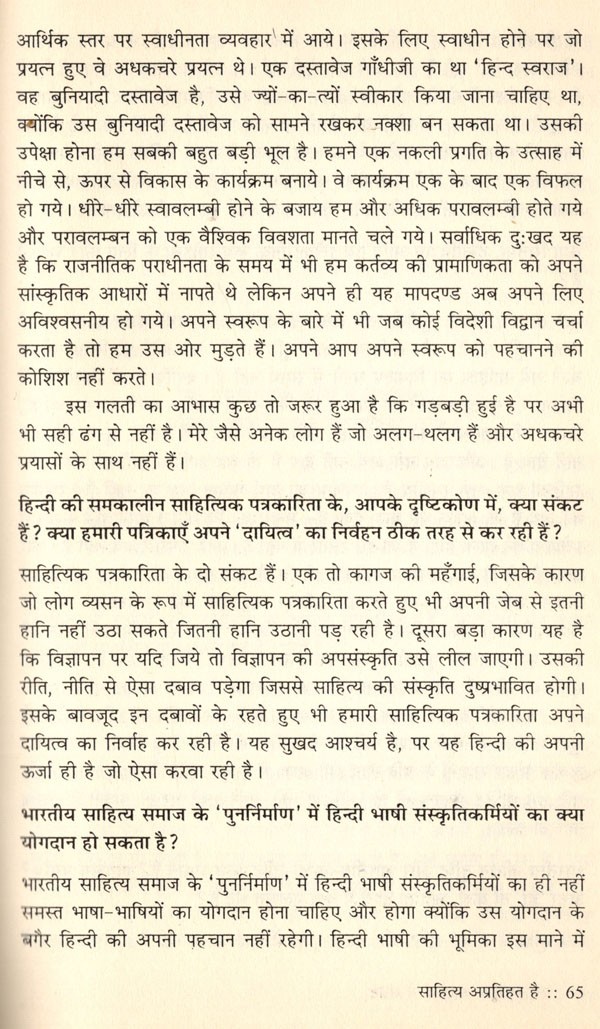 आर्थिक स्तर पर स्वाधीनता व्यवहार में आये। इसके लिए स्वाधीन होने पर जो प्रयत्न हुए वे अधकचरे प्रयत्न थे। एक दस्तावेज गाँधीजी का था 'हिन्द स्वराज'। वह बुनियादी दस्तावेज है, उसे ज्यों-का-त्यों स्वीकार किया जाना चाहिए था, क्योंकि उस बुनियादी दस्तावेज को सामने रखकर नक्शा बन सकता था। उसकी उपेक्षा होना हम सबकी बहुत बड़ी भूल है। हमने एक नकली प्रगति के उत्साह में नीचे से, ऊपर से विकास के कार्यक्रम बनाये। वे कार्यक्रम एक के बाद एक विफल हो गये। धीरे-धीरे स्वावलम्बी होने के बजाय हम और अधिक परावलम्बी होते गये और परावलम्बन को एक वैश्विक विवशता मानते चले गये। सर्वाधिक दुःखद यह है कि राजनीतिक पराधीनता के समय में भी हम कर्तव्य की प्रामाणिकता को अपने सांस्कृतिक आधारों में नापते थे लेकिन अपने ही यह मापदण्ड अब अपने लिए अविश्वसनीय हो गये। अपने स्वरूप के बारे में भी जब कोई विदेशी विद्वान चर्चा करता है तो हम उस ओर मुड़ते हैं। अपने आप अपने स्वरूप को पहचानने की कोशिश नहीं करते।

इस गलती का आभास कुछ तो जरूर हुआ है कि गड़बड़ी हुई है पर अभी भी सही ढंग से नहीं है। मेरे जैसे अनेक लोग हैं जो अलग-थलग हैं और अधकचरे प्रयासों के साथ नहीं हैं।

हिन्दी की समकालीन साहित्यिक पत्रकारिता के, आपके दृष्टिकोण में, क्या संकट हैं? क्या हमारी पत्रिकाएँ अपने 'दायित्व' का निर्वहन ठीक तरह से कर रही हैं?

साहित्यिक पत्रकारिता के दो संकट हैं। एक तो कागज की महँगाई, जिसके कारण जो लोग व्यसन के रूप में साहित्यिक पत्रकारिता करते हुए भी अपनी जेब से इतनी हानि नहीं उठा सकते जितनी हानि उठानी पड़ रही है। दूसरा बड़ा कारण यह है कि विज्ञापन पर यदि जिये तो विज्ञापन की अपसंस्कृति उसे लील जाएगी। उसकी रीति, नीति से ऐसा दबाव पड़ेगा जिससे साहित्य की संस्कृति दुष्प्रभावित होगी। इसके बावजूद इन दबावों के रहते हुए भी हमारी साहित्यिक पत्रकारिता अपने दायित्व का निर्वाह कर रही है। यह सुखद आश्चर्य है, पर यह हिन्दी की अपनी ऊर्जा ही है जो ऐसा करवा रही है।

भारतीय साहित्य समाज के 'पुनर्निर्माण' में हिन्दी भाषी संस्कृतिकर्मियों का क्या योगदान हो सकता है?

भारतीय साहित्य समाज के 'पुनर्निर्माण' में हिन्दी भाषी संस्कृतिकर्मियों का ही नहीं समस्त भाषा-भाषियों का योगदान होना चाहिए और होगा क्योंकि उस योगदान के बगैर हिन्दी की अपनी पहचान नहीं रहेगी। हिन्दी भाषी की भूमिका इस माने में

साहित्य अप्रतिहत है :: 65